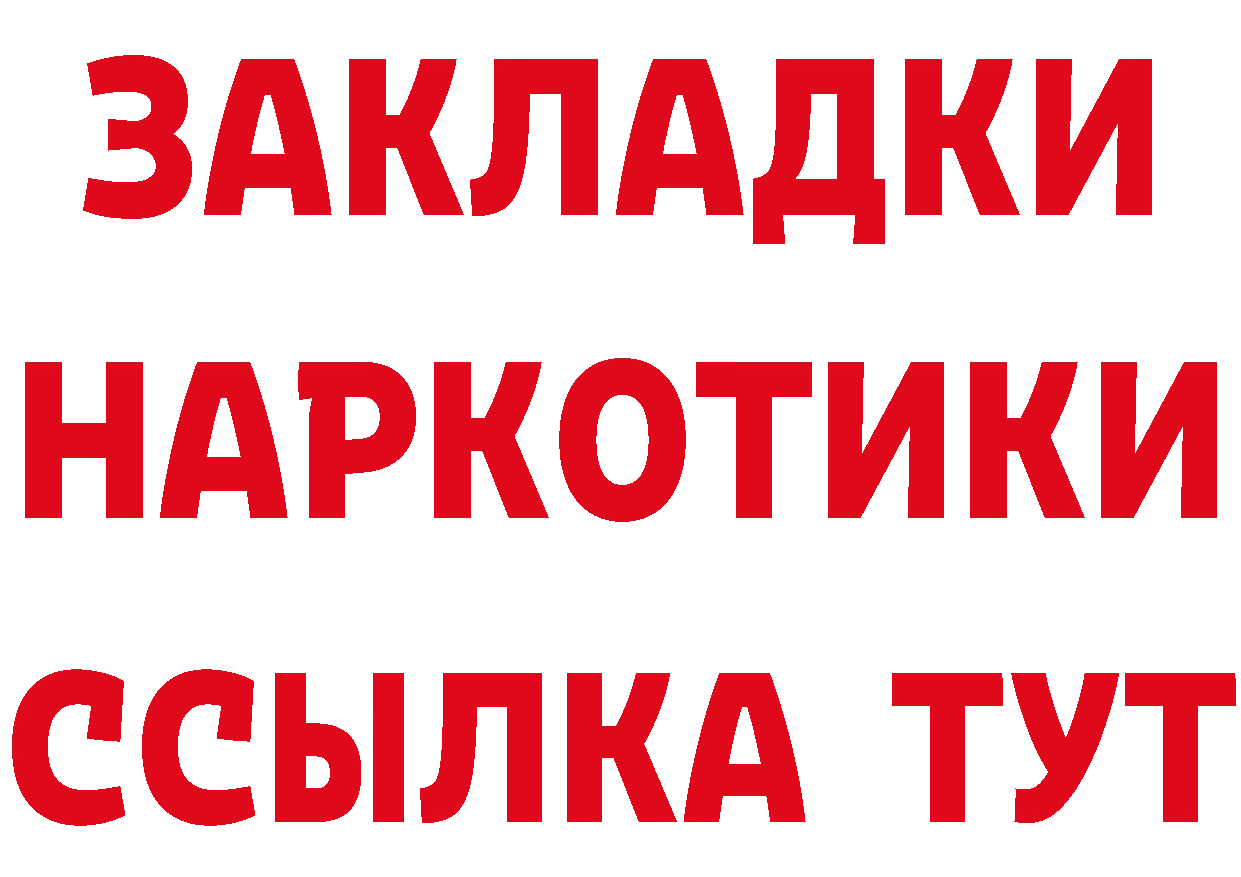 ЗАКЛАДКИ НАРКОТИКИ ССЫЛКА ТУТ